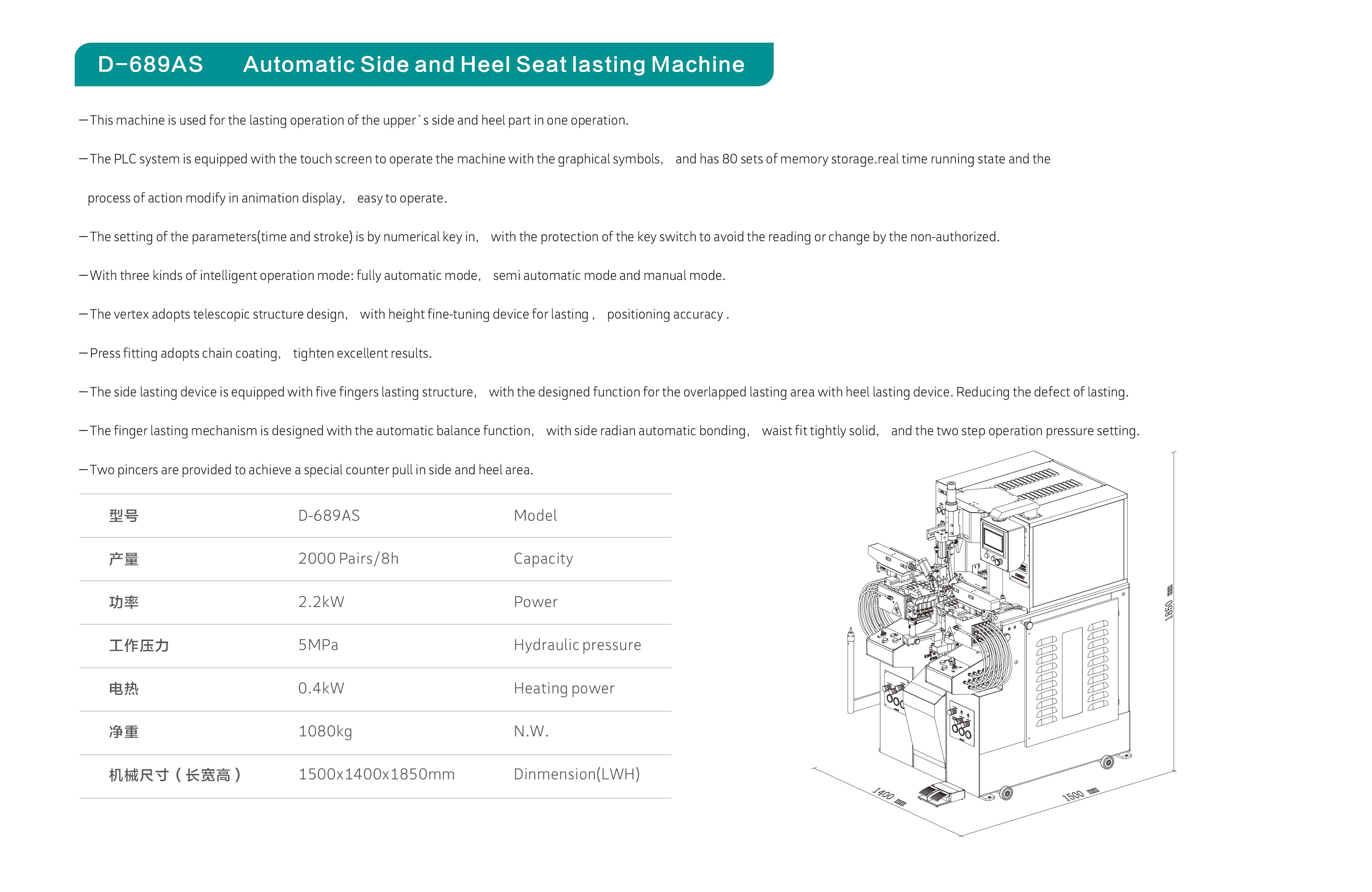 D-689AS Automatic Side and Heel Seat lasting Machine

—This machine is used for the lasting operation of the upper`s side and heel part in one operation.

—The PLC system is equipped with the touch screen to operate the machine with the graphical symbols, and has 80 sets of memory storage.real time running state and the process of action modify in animation display, easy to operate.

—The setting of the parameters(time and stroke) is by numerical key in, with the protection of the key switch to avoid the reading or change by the non-authorized.

—With three kinds of intelligent operation mode: fully automatic mode, semi automatic mode and manual mode.

—The vertex adopts telescopic structure design, with height fine-tuning device for lasting , positioning accuracy .

—Press fitting adopts chain coating, tighten excellent results.

—The side lasting device is equipped with five fingers lasting structure, with the designed function for the overlapped lasting area with heel lasting device. Reducing the defect of lasting.

—The finger lasting mechanism is designed with the automatic balance function, with side radian automatic bonding, waist fit tightly solid, and the two step operation pressure setting.

—Two pincers are provided to achieve a special counter pull in side and heel area.

| 型号 | D-689AS | Model |
|---|---|---|
| 产量 | 2000 Pairs/8h | Capacity |
| 功率 | 2.2kW | Power |
| 工作压力 | 5MPa | Hydraulic pressure |
| 电热 | 0.4kW | Heating power |
| 净重 | 1080kg | N.W. |
| 机械尺寸（长宽高） | 1500x1400x1850mm | Dinmension(LWH) |

1850 mm
1400 mm
1500 mm